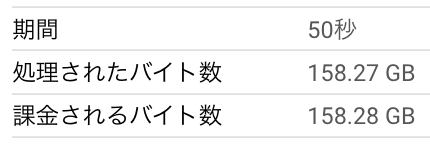 | 期間 | 50秒 |
|---|---|
| 処理されたバイト数 | 158.27 GB |
| 課金されるバイト数 | 158.28 GB |